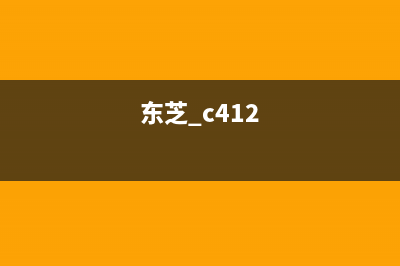 东芝_c412